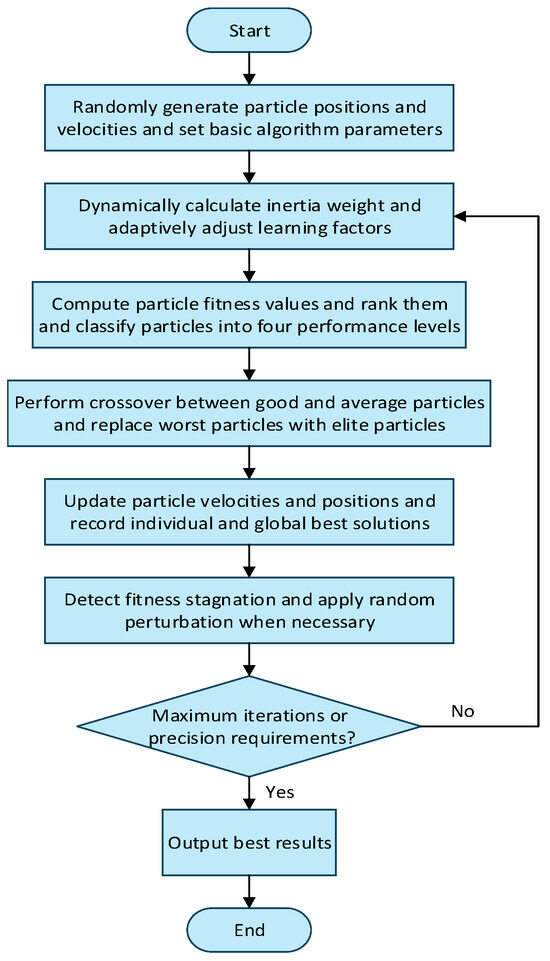 Start

Randomly generate particle positions and velocities and set basic algorithm parameters

Dynamically calculate inertia weight and adaptively adjust learning factors

Compute particle fitness values and rank them and classify particles into four performance levels

Perform crossover between good and average particles and replace worst particles with elite particles

Update particle velocities and positions and record individual and global best solutions

Detect fitness stagnation and apply random perturbation when necessary

Maximum iterations or precision requirements?

No

Yes

Output best results

End